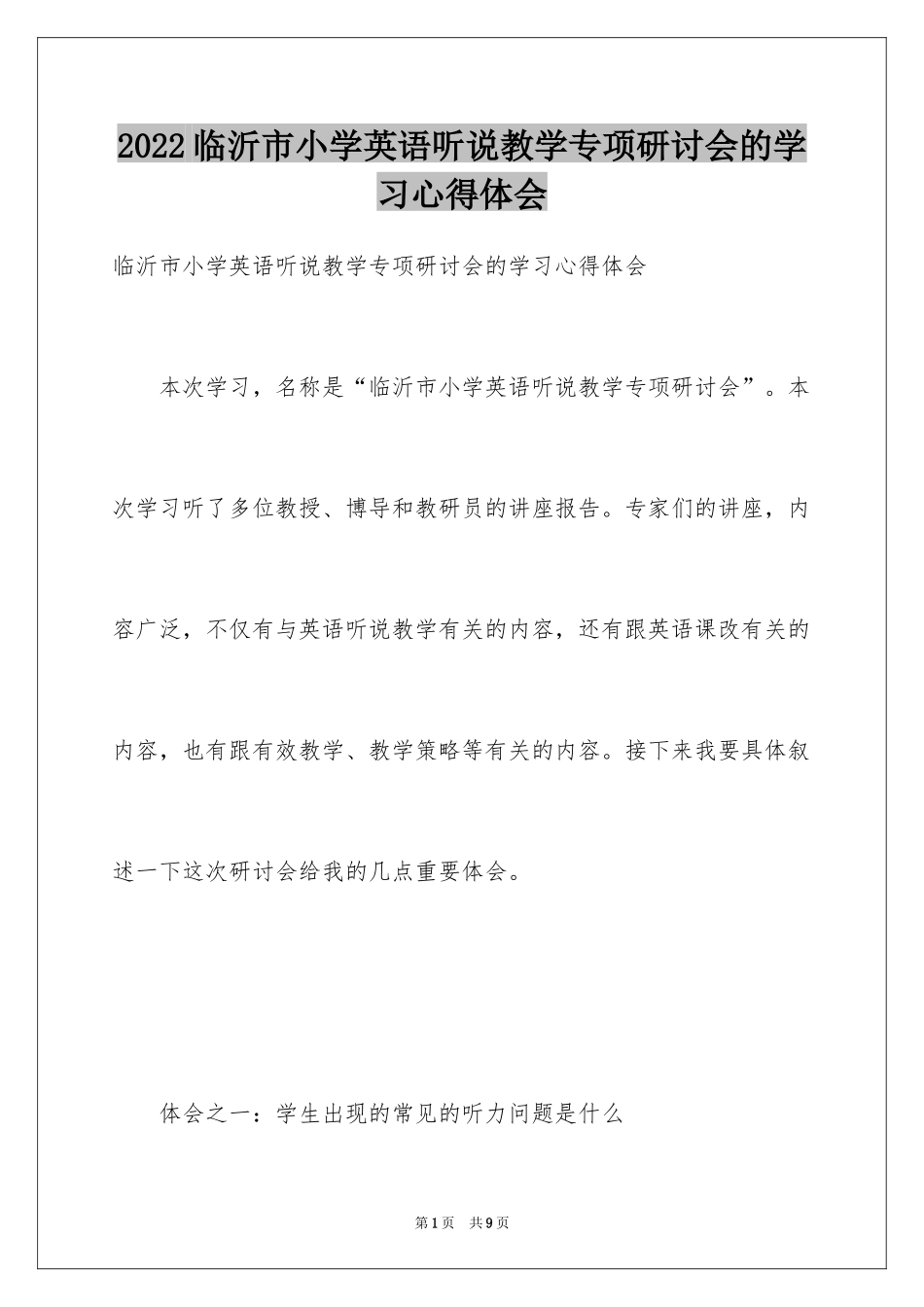 2022临沂市小学英语听说教学专项研讨会的学习心得体会

临沂市小学英语听说教学专项研讨会的学习心得体会

本次学习，名称是“临沂市小学英语听说教学专项研讨会”。本次学习听了多位教授、博导和教研员的讲座报告。专家们的讲座，内容广泛，不仅有与英语听说教学有关的内容，还有跟英语课改有关的内容，也有跟有效教学、教学策略等有关的内容。接下来我要具体叙述一下这次研讨会给我的几点重要体会。

体会之一：学生出现的常见的听力问题是什么

第1页 共9页